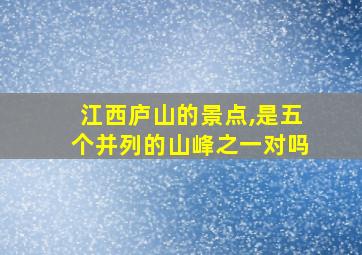 江西庐山的景点,是五个并列的山峰之一对吗